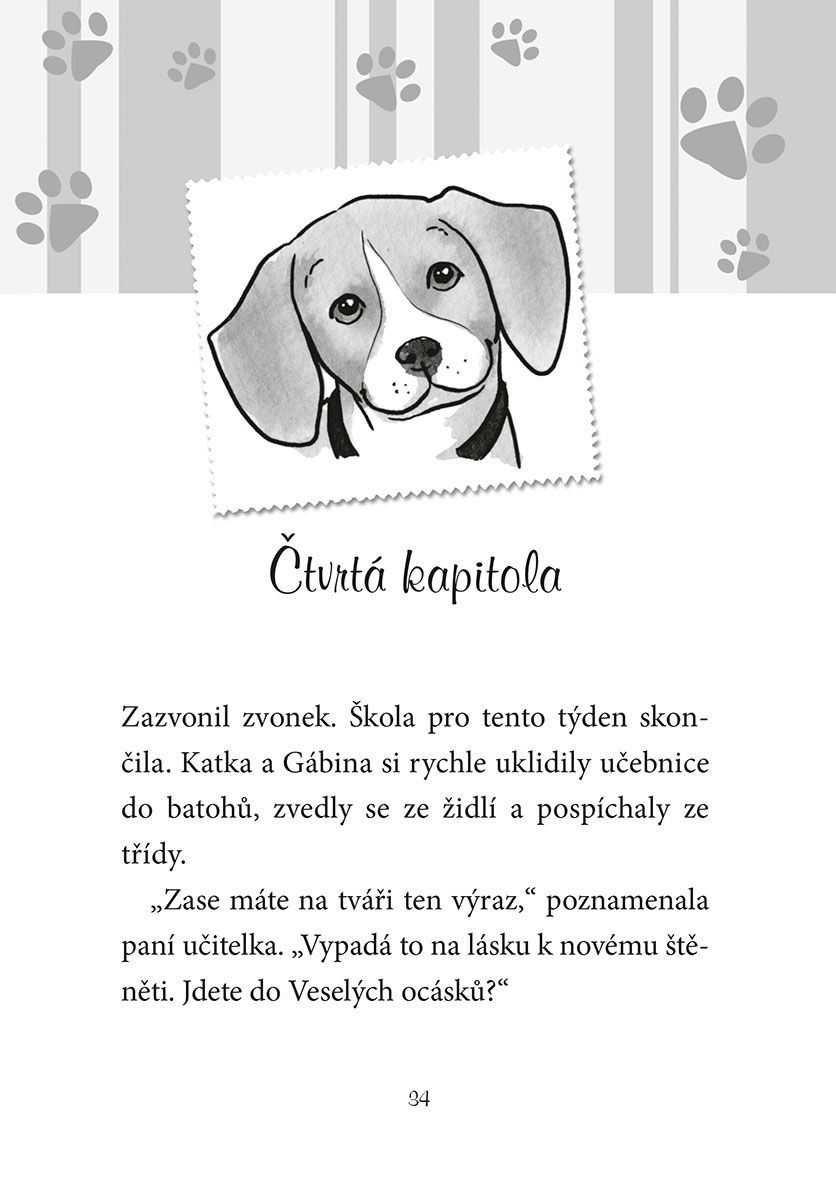 Čtvrtá kapitola

Zazvonil zvonek. Škola pro tento týden skončila. Katka a Gábina si rychle uklidily učebnice do batohů, zvedly se ze židlí a pospíchaly ze třídy.

„Zase máte na tváři ten výraz,“ poznamenala paní učitelka. „Vypadá to na lásku k novému štěněti. Jdete do Veselých ocásků?“

34